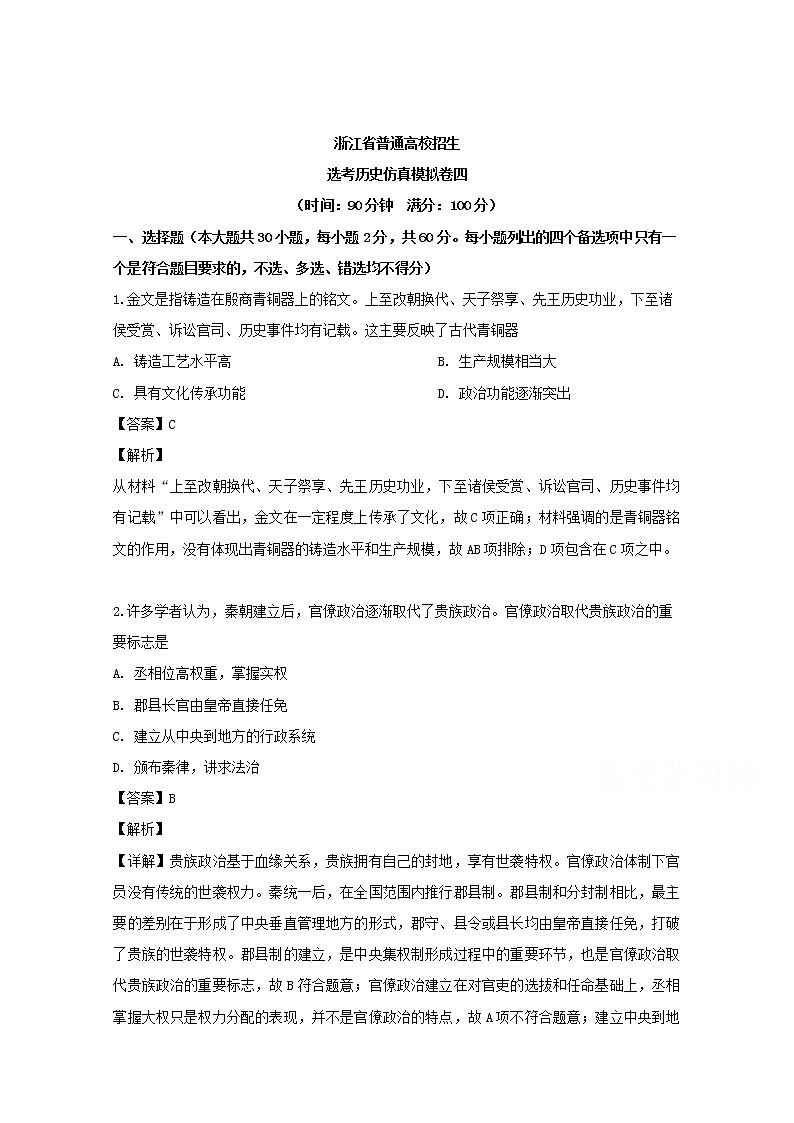 浙江省普通高校招生
选考历史仿真模拟卷四
（时间：90分钟　满分：100分）

一、选择题（本大题共30小题，每小题2分，共60分。每小题列出的四个备选项中只有一个是符合题目要求的，不选、多选、错选均不得分）

1.金文是指铸造在殷商青铜器上的铭文。上至改朝换代、天子祭享、先王历史功业，下至诸侯受赏、诉讼官司、历史事件均有记载。这主要反映了古代青铜器

A. 铸造工艺水平高　　B. 生产规模相当大

C. 具有文化传承功能　　D. 政治功能逐渐突出

【答案】C

【解析】

从材料“上至改朝换代、天子祭享、先王历史功业，下至诸侯受赏、诉讼官司、历史事件均有记载”中可以看出，金文在一定程度上传承了文化，故C项正确；材料强调的是青铜器铭文的作用，没有体现出青铜器的铸造水平和生产规模，故AB项排除；D项包含在C项之中。

2.许多学者认为，秦朝建立后，官僚政治逐渐取代了贵族政治。官僚政治取代贵族政治的重要标志是

A. 丞相位高权重，掌握实权

B. 郡县长官由皇帝直接任免

C. 建立从中央到地方的行政系统

D. 颁布秦律，讲求法治

【答案】B

【解析】

【详解】贵族政治基于血缘关系，贵族拥有自己的封地，享有世袭特权。官僚政治体制下官员没有传统的世袭权力。秦统一后，在全国范围内推行郡县制。郡县制和分封制相比，最主要的差别在于形成了中央垂直管理地方的形式，郡守、县令或县长均由皇帝直接任免，打破了贵族的世袭特权。郡县制的建立，是中央集权制形成过程中的重要环节，也是官僚政治取代贵族政治的重要标志，故B符合题意；官僚政治建立在对官吏的选拔和任命基础上，丞相掌握大权只是权力分配的表现，并不是官僚政治的特点，故A项不符合题意；建立中央到地